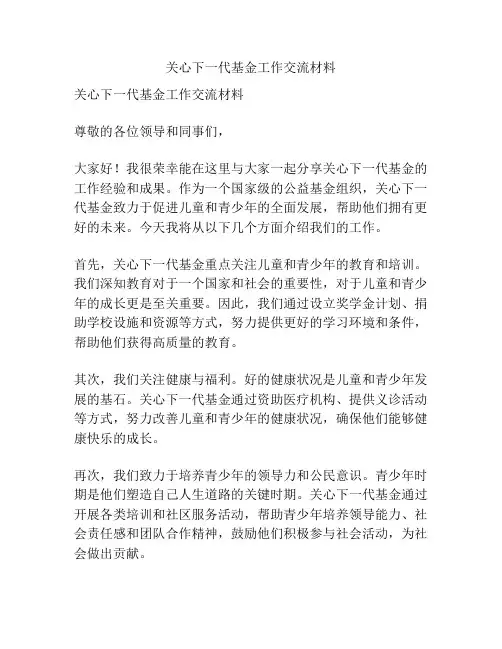 关心下一代基金工作交流材料

关心下一代基金工作交流材料

尊敬的各位领导和同事们，

大家好！我很荣幸能在这里与大家一起分享关心下一代基金的工作经验和成果。作为一个国家级的公益基金组织，关心下一代基金致力于促进儿童和青少年的全面发展，帮助他们拥有更好的未来。今天我将从以下几个方面介绍我们的工作。

首先，关心下一代基金重点关注儿童和青少年的教育和培训。我们深知教育对于一个国家和社会的重要性，对于儿童和青少年的成长更是至关重要。因此，我们通过设立奖学金计划、捐助学校设施和资源等方式，努力提供更好的学习环境和条件，帮助他们获得高质量的教育。

其次，我们关注健康与福利。好的健康状况是儿童和青少年发展的基石。关心下一代基金通过资助医疗机构、提供义诊活动等方式，努力改善儿童和青少年的健康状况，确保他们能够健康快乐的成长。

再次，我们致力于培养青少年的领导力和公民意识。青少年时期是他们塑造自己人生道路的关键时期。关心下一代基金通过开展各类培训和社区服务活动，帮助青少年培养领导能力、社会责任感和团队合作精神，鼓励他们积极参与社会活动，为社会做出贡献。